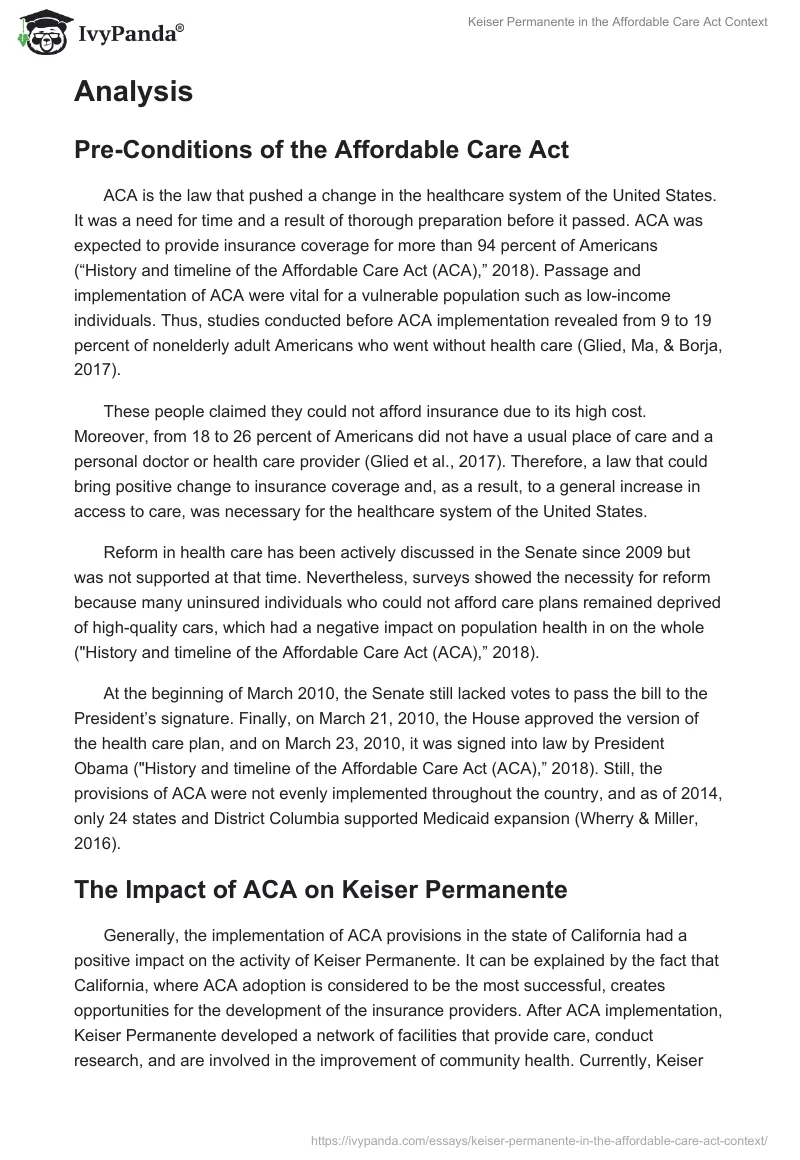 IvyPanda®

Keiser Permanente in the Affordable Care Act Context

Analysis

Pre-Conditions of the Affordable Care Act

ACA is the law that pushed a change in the healthcare system of the United States. It was a need for time and a result of thorough preparation before it passed. ACA was expected to provide insurance coverage for more than 94 percent of Americans (“History and timeline of the Affordable Care Act (ACA),” 2018). Passage and implementation of ACA were vital for a vulnerable population such as low-income individuals. Thus, studies conducted before ACA implementation revealed from 9 to 19 percent of nonelderly adult Americans who went without health care (Glied, Ma, & Borja, 2017).

These people claimed they could not afford insurance due to its high cost. Moreover, from 18 to 26 percent of Americans did not have a usual place of care and a personal doctor or health care provider (Glied et al., 2017). Therefore, a law that could bring positive change to insurance coverage and, as a result, to a general increase in access to care, was necessary for the healthcare system of the United States.

Reform in health care has been actively discussed in the Senate since 2009 but was not supported at that time. Nevertheless, surveys showed the necessity for reform because many uninsured individuals who could not afford care plans remained deprived of high-quality cars, which had a negative impact on population health in on the whole ("History and timeline of the Affordable Care Act (ACA),” 2018).

At the beginning of March 2010, the Senate still lacked votes to pass the bill to the President’s signature. Finally, on March 21, 2010, the House approved the version of the health care plan, and on March 23, 2010, it was signed into law by President Obama ("History and timeline of the Affordable Care Act (ACA),” 2018). Still, the provisions of ACA were not evenly implemented throughout the country, and as of 2014, only 24 states and District Columbia supported Medicaid expansion (Wherry & Miller, 2016).

The Impact of ACA on Keiser Permanente

Generally, the implementation of ACA provisions in the state of California had a positive impact on the activity of Keiser Permanente. It can be explained by the fact that California, where ACA adoption is considered to be the most successful, creates opportunities for the development of the insurance providers. After ACA implementation, Keiser Permanente developed a network of facilities that provide care, conduct research, and are involved in the improvement of community health. Currently, Keiser

https://ivypanda.com/essays/keiser-permanente-in-the-affordable-care-act-context/